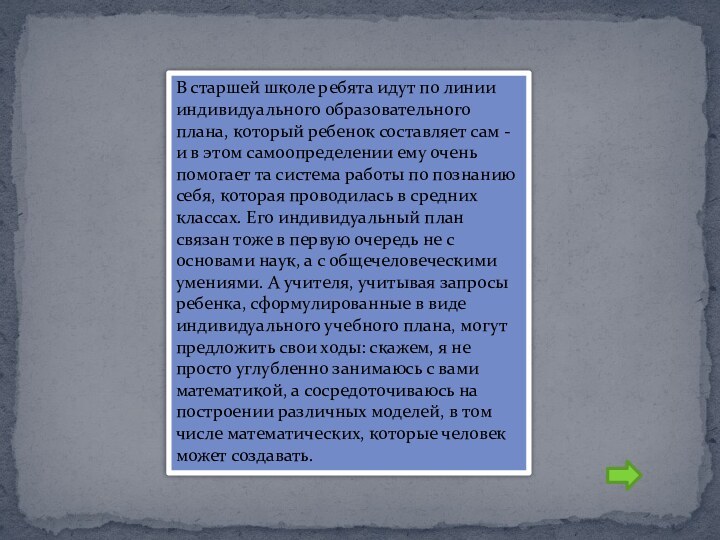 В старшей школе ребята идут по линии индивидуального образовательного плана, который ребенок составляет сам - и в этом самоопределении ему очень помогает та система работы по познанию себя, которая проводилась в средних классах. Его индивидуальный план связан тоже в первую очередь не с основами наук, а с общечеловеческими умениями. А учителя, учитывая запросы ребенка, сформулированные в виде индивидуального учебного плана, могут предложить свои ходы: скажем, я не просто углубленно занимаюсь с вами математикой, а сосредоточиваюсь на построении различных моделей, в том числе математических, которые человек может создавать.